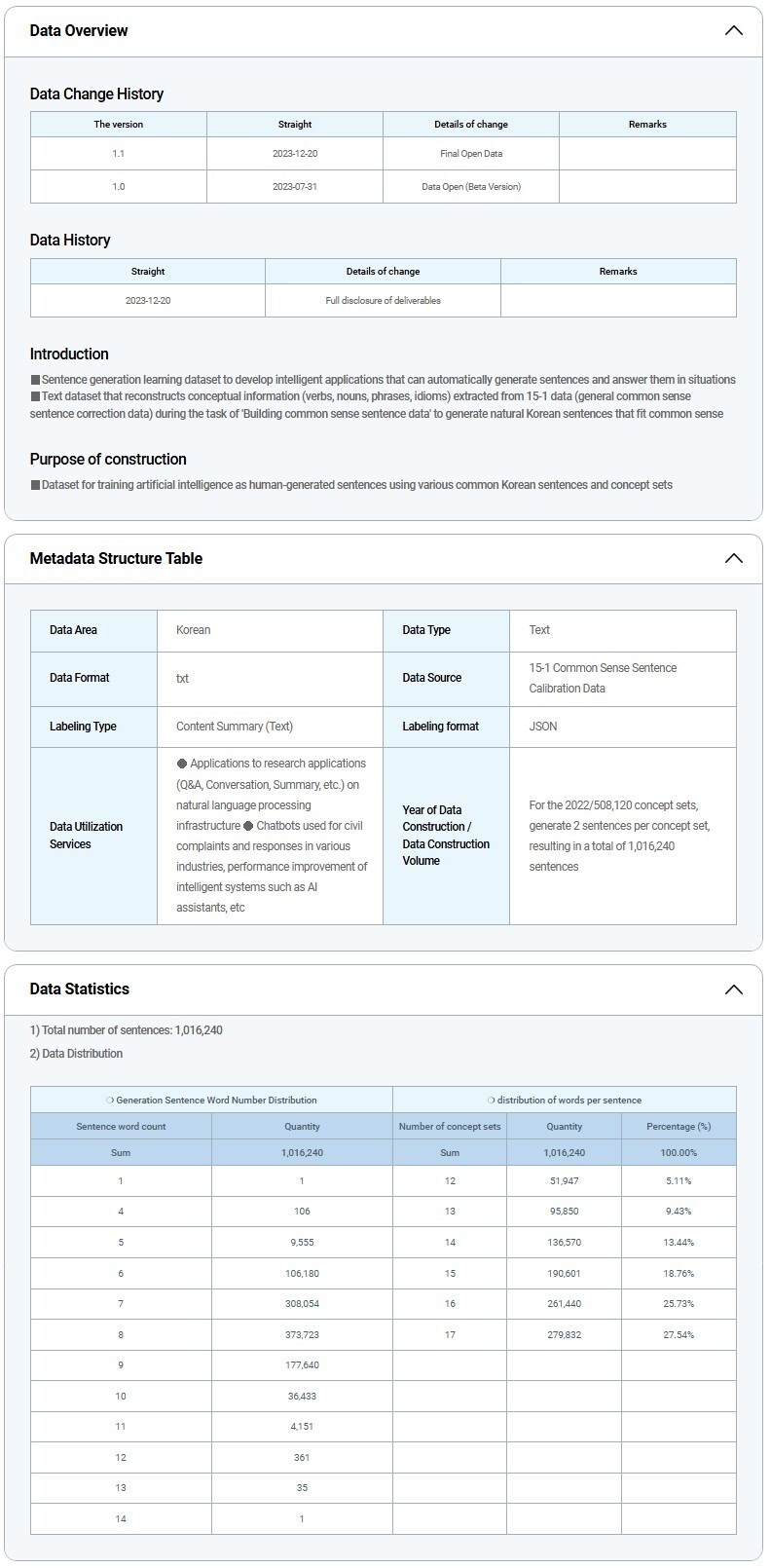 Data Overview

Data Change History

| The version | Straight | Details of change | Remarks |
|---|---|---|---|
| 1.1 | 2023-12-20 | Final Open Data | |
| 1.0 | 2023-07-31 | Data Open (Beta Version) | |

Data History

| Straight | Details of change | Remarks |
|---|---|---|
| 2023-12-20 | Full disclosure of deliverables | |

Introduction

■ Sentence generation learning dataset to develop intelligent applications that can automatically generate sentences and answer them in situations
■ Text dataset that reconstructs conceptual information (verbs, nouns, phrases, idioms) extracted from 15-1 data (general common sense sentence correction data) during the task of 'Building common sense sentence data' to generate natural Korean sentences that fit common sense

Purpose of construction

■ Dataset for training artificial intelligence as human-generated sentences using various common Korean sentences and concept sets

Metadata Structure Table

| Data Area | Korean | Data Type | Text |
|---|---|---|---|
| Data Format | txt | Data Source | 15-1 Common Sense Sentence Calibration Data |
| Labeling Type | Content Summary (Text) | Labeling format | JSON |
| Data Utilization Services | ● Applications to research applications (Q&A, Conversation, Summary, etc.) on natural language processing infrastructure ● Chatbots used for civil complaints and responses in various industries, performance improvement of intelligent systems such as AI assistants, etc | Year of Data Construction / Data Construction Volume | For the 2022/508,120 concept sets, generate 2 sentences per concept set, resulting in a total of 1,016,240 sentences |

Data Statistics

1) Total number of sentences: 1,016,240
2) Data Distribution

| ❍ Generation Sentence Word Number Distribution | | ❍ distribution of words per sentence | | |
|---|---|---|---|---|
| Sentence word count | Quantity | Number of concept sets | Quantity | Percentage (%) |
| Sum | 1,016,240 | Sum | 1,016,240 | 100.00% |
| 1 | 1 | 12 | 51,947 | 5.11% |
| 4 | 106 | 13 | 95,850 | 9.43% |
| 5 | 9,555 | 14 | 136,570 | 13.44% |
| 6 | 106,180 | 15 | 190,601 | 18.76% |
| 7 | 308,054 | 16 | 261,440 | 25.73% |
| 8 | 373,723 | 17 | 279,832 | 27.54% |
| 9 | 177,640 | | | |
| 10 | 36,433 | | | |
| 11 | 4,151 | | | |
| 12 | 361 | | | |
| 13 | 35 | | | |
| 14 | 1 | | | |